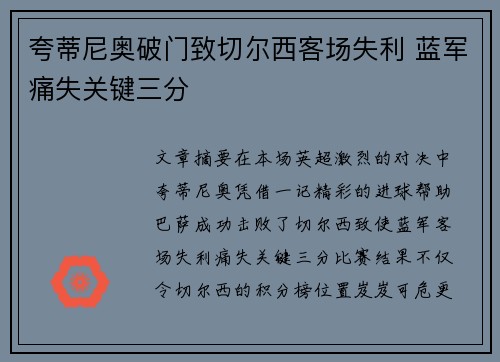 夸蒂尼奥破门致切尔西客场失利 蓝军痛失关键三分

文章摘要在本场英超激烈的对决中夸蒂尼奥凭借一记精彩的进球帮助巴萨成功击败了切尔西致使蓝军客场失利痛失关键三分比赛结果不仅令切尔西的积分榜位置岌岌可危更